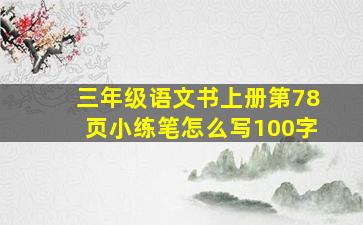 三年级语文书上册第78页小练笔怎么写100字